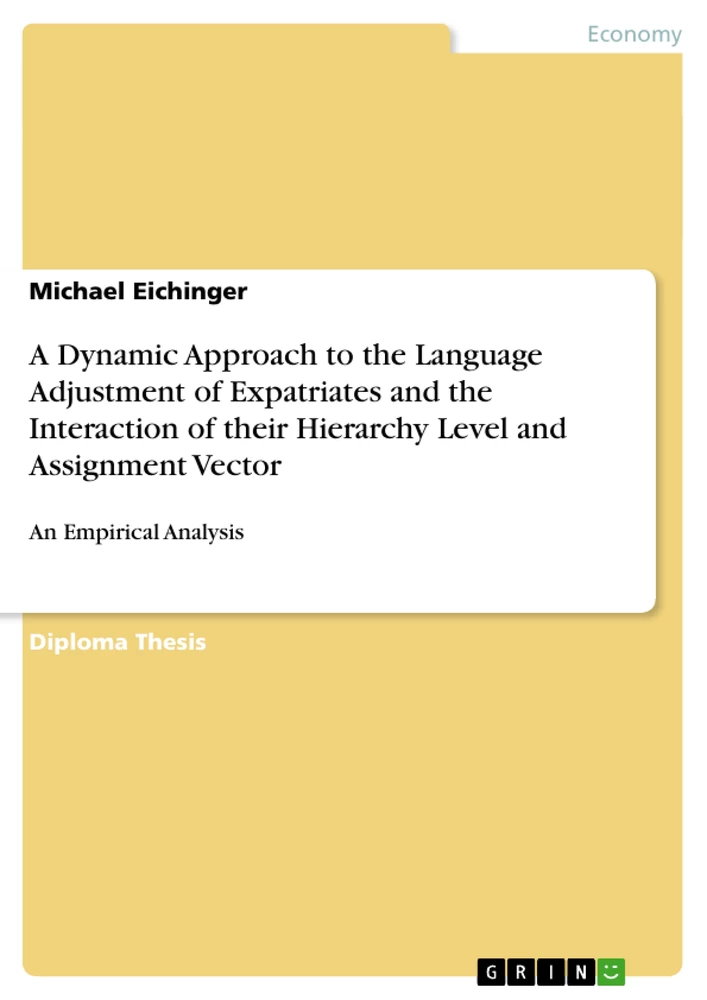 Economy

Michael Eichinger

A Dynamic Approach to the Language Adjustment of Expatriates and the Interaction of their Hierarchy Level and Assignment Vector

An Empirical Analysis

Diploma Thesis

GRIN